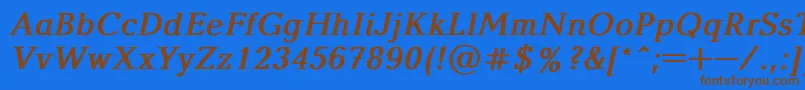 AaBbCcDdEeFfGgHhIiJjKkLlMmNnOoPpQqRrSsTtUu
VvWwXxYyZz1234567890(!@#$%?&[*^;=+—/
fontsforyou.com